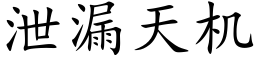 泄漏天机